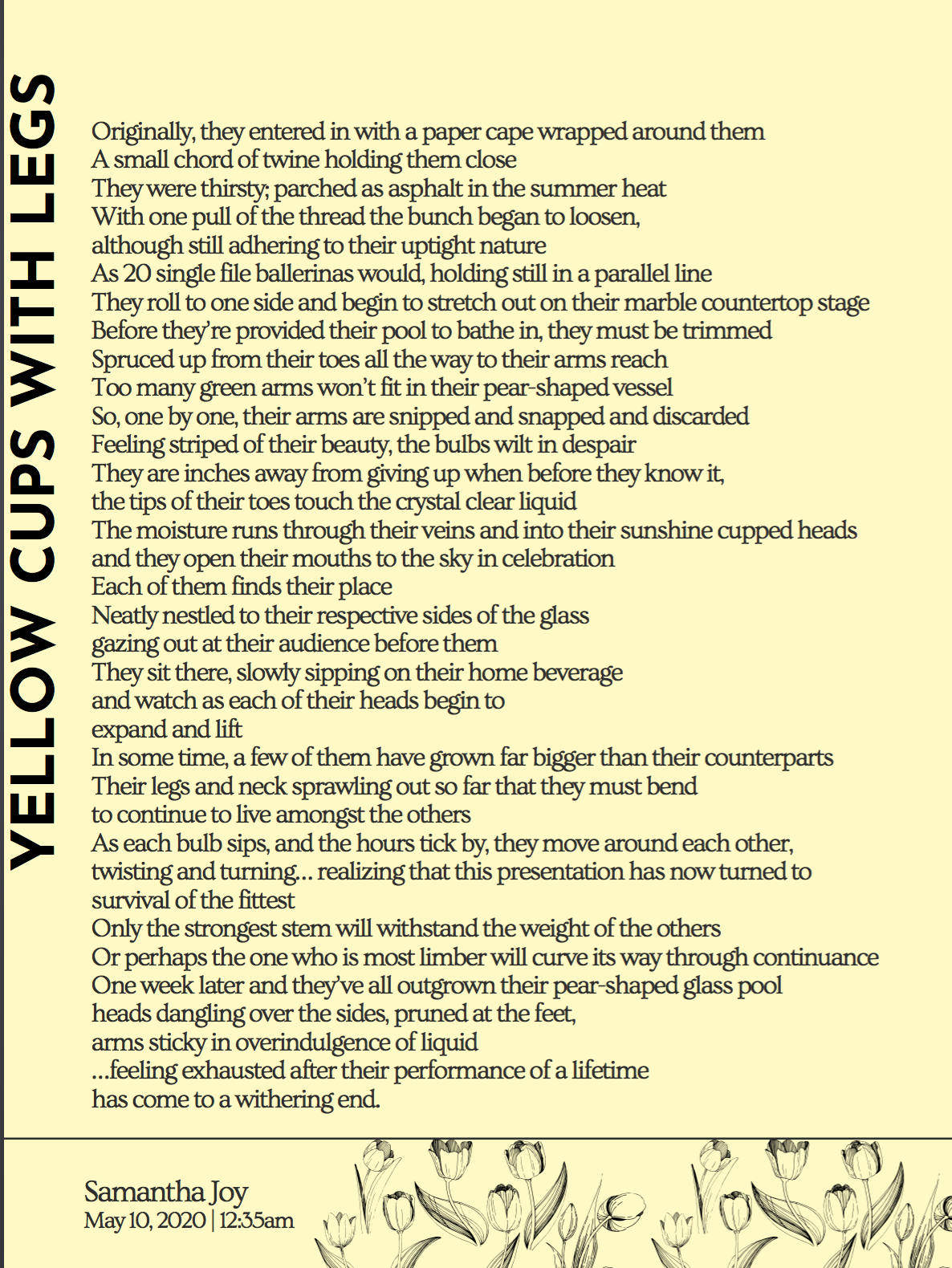 YELLOW CUPS WITH LEGS

Originally, they entered in with a paper cape wrapped around them
A small chord of twine holding them close
They were thirsty; parched as asphalt in the summer heat
With one pull of the thread the bunch began to loosen,
although still adhering to their uptight nature
As 20 single file ballerinas would, holding still in a parallel line
They roll to one side and begin to stretch out on their marble countertop stage
Before they're provided their pool to bathe in, they must be trimmed
Spruced up from their toes all the way to their arms reach
Too many green arms won't fit in their pear-shaped vessel
So, one by one, their arms are snipped and snapped and discarded
Feeling striped of their beauty, the bulbs wilt in despair
They are inches away from giving up when before they know it,
the tips of their toes touch the crystal clear liquid
The moisture runs through their veins and into their sunshine cupped heads
and they open their mouths to the sky in celebration
Each of them finds their place
Neatly nestled to their respective sides of the glass
gazing out at their audience before them
They sit there, slowly sipping on their home beverage
and watch as each of their heads begin to
expand and lift
In some time, a few of them have grown far bigger than their counterparts
Their legs and neck sprawling out so far that they must bend
to continue to live amongst the others
As each bulb sips, and the hours tick by, they move around each other,
twisting and turning... realizing that this presentation has now turned to
survival of the fittest
Only the strongest stem will withstand the weight of the others
Or perhaps the one who is most limber will curve its way through continuance
One week later and they've all outgrown their pear-shaped glass pool
heads dangling over the sides, pruned at the feet,
arms sticky in overindulgence of liquid
...feeling exhausted after their performance of a lifetime
has come to a withering end.

Samantha Joy
May 10, 2020 | 12:35am